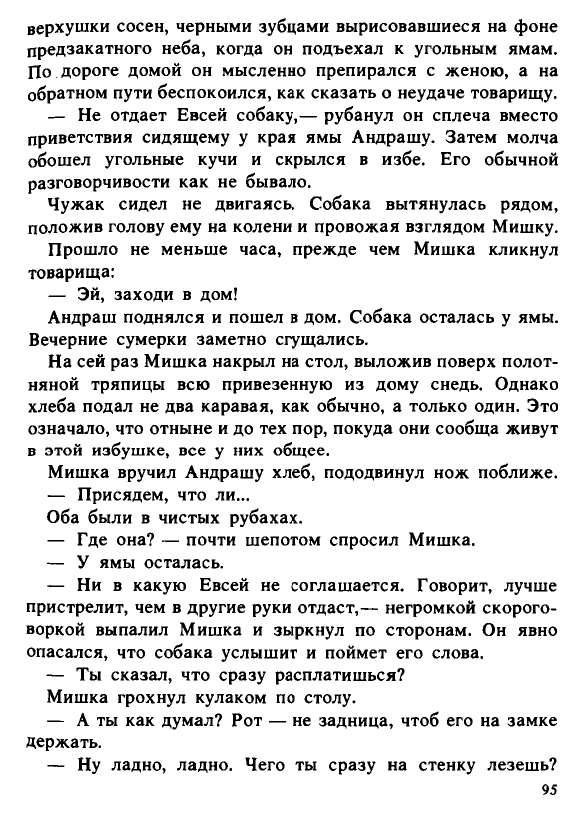 верхушки сосен, черными зубцами вырисовавшиеся на фоне предзакатного неба, когда он подъехал к угольным ямам. По дороге домой он мысленно препирался с женою, а на обратном пути беспокоился, как сказать о неудаче товарищу.

— Не отдает Евсей собаку,— рубанул он сплеча вместо приветствия сидящему у края ямы Андрашу. Затем молча обошел угольные кучи и скрылся в избе. Его обычной разговорчивости как не бывало.

Чужак сидел не двигаясь. Собака вытянулась рядом, положив голову ему на колени и провожая взглядом Мишку.

Прошло не меньше часа, прежде чем Мишка кликнул товарища:

— Эй, заходи в дом!

Андраш поднялся и пошел в дом. Собака осталась у ямы. Вечерние сумерки заметно сгущались.

На сей раз Мишка накрыл на стол, выложив поверх полотняной тряпицы всю привезенную из дому снедь. Однако хлеба подал не два каравая, как обычно, а только один. Это означало, что отныне и до тех пор, покуда они сообща живут в этой избушке, все у них общее.

Мишка вручил Андрашу хлеб, пододвинул нож поближе.

— Присядем, что ли...

Оба были в чистых рубахах.

— Где она? — почти шепотом спросил Мишка.

— У ямы осталась.

— Ни в какую Евсей не соглашается. Говорит, лучше пристрелит, чем в другие руки отдаст,— негромкой скороговоркой выпалил Мишка и зыркнул по сторонам. Он явно опасался, что собака услышит и поймет его слова.

— Ты сказал, что сразу расплатишься?

Мишка грохнул кулаком по столу.

— А ты как думал? Рот — не задница, чтоб его на замке держать.

— Ну ладно, ладно. Чего ты сразу на стенку лезешь?

95